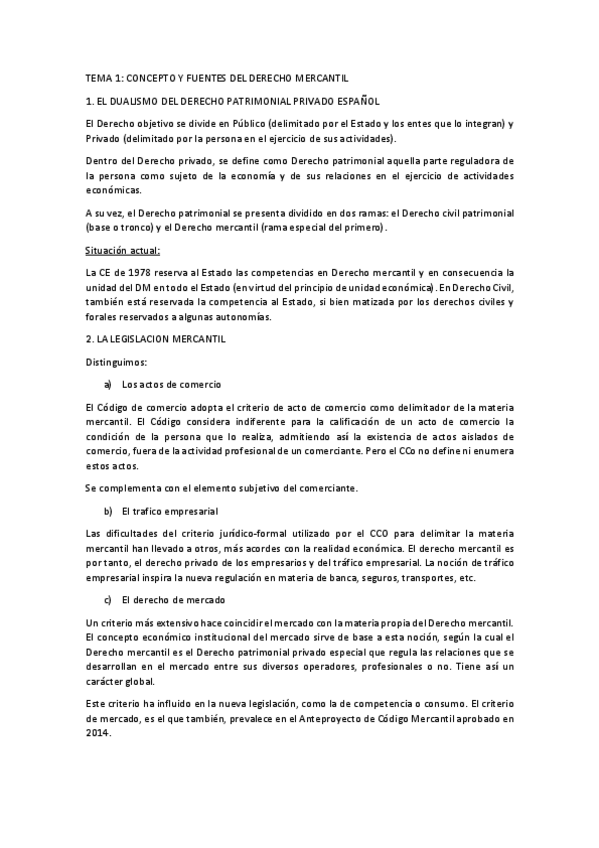 TEMA 1: CONCEPTO Y FUENTES DEL DERECHO MERCANTIL

1. EL DUALISMO DEL DERECHO PATRIMONIAL PRIVADO ESPAÑOL

El Derecho objetivo se divide en Público (delimitado por el Estado y los entes que lo integran) y Privado (delimitado por la persona en el ejercicio de sus actividades).

Dentro del Derecho privado, se define como Derecho patrimonial aquella parte reguladora de la persona como sujeto de la economía y de sus relaciones en el ejercicio de actividades económicas.

A su vez, el Derecho patrimonial se presenta dividido en dos ramas: el Derecho civil patrimonial (base o tronco) y el Derecho mercantil (rama especial del primero).

Situación actual:

La CE de 1978 reserva al Estado las competencias en Derecho mercantil y en consecuencia la unidad del DM en todo el Estado (en virtud del principio de unidad económica). En Derecho Civil, también está reservada la competencia al Estado, si bien matizada por los derechos civiles y forales reservados a algunas autonomías.

2. LA LEGISLACION MERCANTIL

Distinguimos:

a) Los actos de comercio

El Código de comercio adopta el criterio de acto de comercio como delimitador de la materia mercantil. El Código considera indiferente para la calificación de un acto de comercio la condición de la persona que lo realiza, admitiendo así la existencia de actos aislados de comercio, fuera de la actividad profesional de un comerciante. Pero el CCo no define ni enumera estos actos.

Se complementa con el elemento subjetivo del comerciante.

b) El trafico empresarial

Las dificultades del criterio jurídico-formal utilizado por el CCO para delimitar la materia mercantil han llevado a otros, más acordes con la realidad económica. El derecho mercantil es por tanto, el derecho privado de los empresarios y del tráfico empresarial. La noción de tráfico empresarial inspira la nueva regulación en materia de banca, seguros, transportes, etc.

c) El derecho de mercado

Un criterio más extensivo hace coincidir el mercado con la materia propia del Derecho mercantil. El concepto económico institucional del mercado sirve de base a esta noción, según la cual el Derecho mercantil es el Derecho patrimonial privado especial que regula las relaciones que se desarrollan en el mercado entre sus diversos operadores, profesionales o no. Tiene así un carácter global.

Este criterio ha influido en la nueva legislación, como la de competencia o consumo. El criterio de mercado, es el que también, prevalece en el Anteproyecto de Código Mercantil aprobado en 2014.